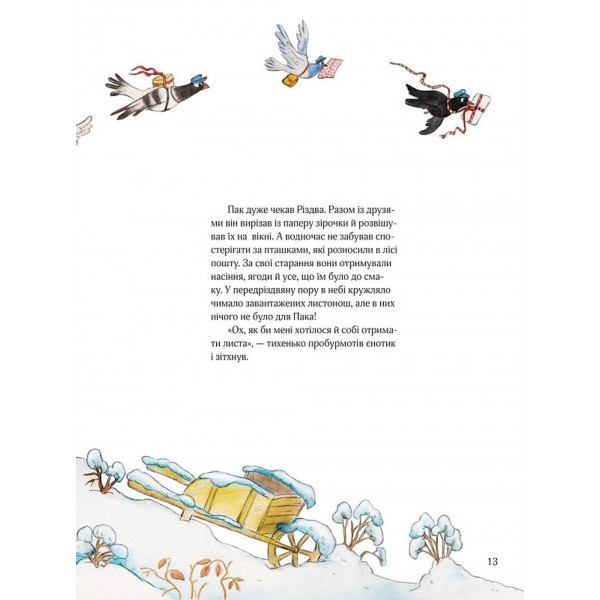 Пак дуже чекав Різдва. Разом із друзями він вирізав із паперу зірочки й розвішував їх на вікні. А водночас не забував спостерігати за пташками, які розносили в лісі пошту. За свої старання вони отримували насіння, ягоди й усе, що їм було до смаку. У передріздвяну пору в небі кружляло чимало завантажених листонош, але в них нічого не було для Пака!

«Ох, як би мені хотілося й собі отримати листа», — тихенько пробурмотів єнотик і зітхнув.

13